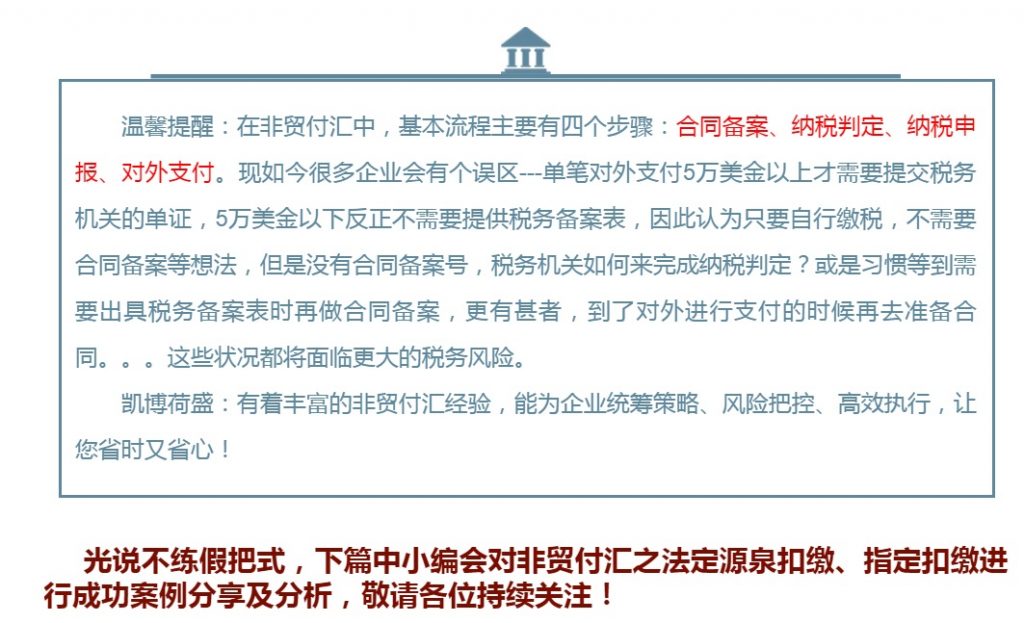 温馨提醒：在非贸付汇中，基本流程主要有四个步骤：合同备案、纳税判定、纳税申报、对外支付。现如今很多企业会有个误区---单笔对外支付5万美金以上才需要提交税务机关的单证，5万美金以下反正不需要提供税务备案表，因此认为只要自行缴税，不需要合同备案等想法，但是没有合同备案号，税务机关如何来完成纳税判定？或是习惯等到需要出具税务备案表时再做合同备案，更有甚者，到了对外进行支付的时候再去准备合同。。。这些状况都将面临更大的税务风险。

凯博荷盛：有着丰富的非贸付汇经验，能为企业统筹策略、风险把控、高效执行，让您省时又省心！

光说不练假把式，下篇中小编会对非贸付汇之法定源泉扣缴、指定扣缴进行成功案例分享及分析，敬请各位持续关注！